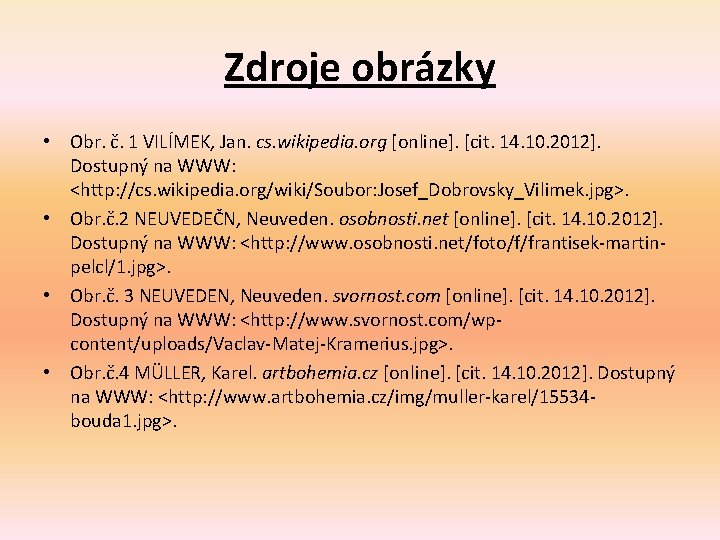 Zdroje obrázky

• Obr. č. 1 VILÍMEK, Jan. cs.wikipedia.org [online]. [cit. 14.10.2012]. Dostupný na WWW: <http://cs.wikipedia.org/wiki/Soubor:Josef_Dobrovsky_Vilimek.jpg>.
• Obr.č.2 NEUVEDEČN, Neuveden. osobnosti.net [online]. [cit. 14.10.2012]. Dostupný na WWW: <http://www.osobnosti.net/foto/f/frantisek-martin-pelcl/1.jpg>.
• Obr.č. 3 NEUVEDEN, Neuveden. svornost.com [online]. [cit. 14.10.2012]. Dostupný na WWW: <http://www.svornost.com/wp-content/uploads/Vaclav-Matej-Kramerius.jpg>.
• Obr.č.4 MÜLLER, Karel. artbohemia.cz [online]. [cit. 14.10.2012]. Dostupný na WWW: <http://www.artbohemia.cz/img/muller-karel/15534-bouda1.jpg>.